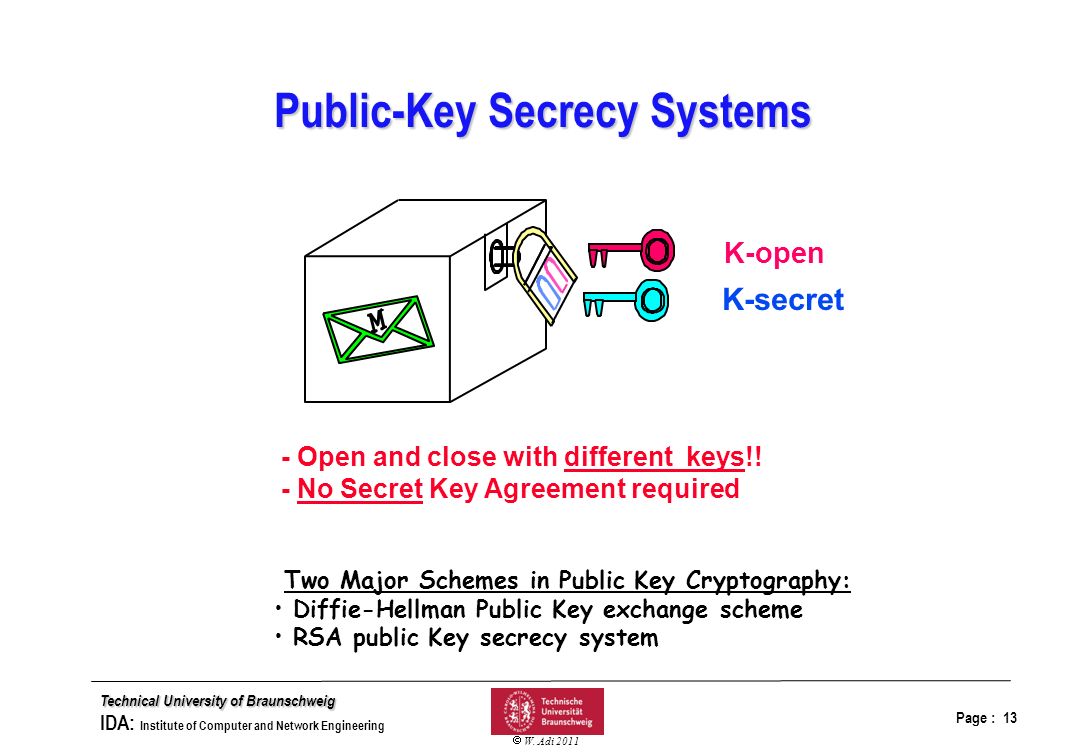 Public-Key Secrecy Systems

M

K-open

K-secret

- Open and close with different keys!!
- No Secret Key Agreement required

Two Major Schemes in Public Key Cryptography:
• Diffie-Hellman Public Key exchange scheme
• RSA public Key secrecy system

Technical University of Braunschweig
IDA: Institute of Computer and Network Engineering

Technische Universität Braunschweig

© W. Adi 2011

Page : 13